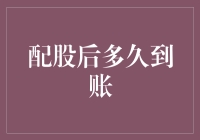 配股后多久到账